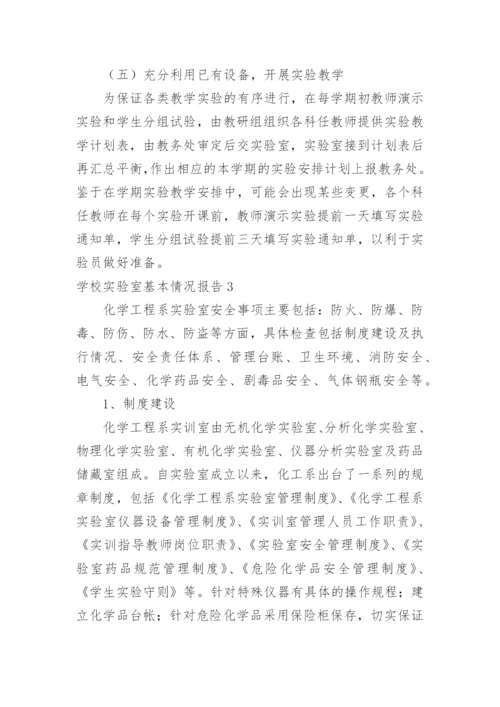 （五）充分利用已有设备，开展实验教学

为保证各类教学实验的有序进行，在每学期初教师演示实验和学生分组试验，由教研组组织各科任教师提供实验教学计划表，由教务处审定后交实验室，实验室接到计划表后再汇总平衡，作出相应的本学期的实验安排计划上报教务处。鉴于在学期实验教学安排中，可能会出现某些变更，各个科任教师在每个实验开课前，教师演示实验提前一天填写实验通知单，学生分组试验提前三天填写实验通知单，以利于实验员做好准备。

学校实验室基本情况报告 3

化学工程系实验室安全事项主要包括：防火、防爆、防毒、防伤、防水、防盗等方面，具体检查包括制度建设及执行情况、安全责任体系、管理台账、卫生环境、消防安全、电气安全、化学药品安全、剧毒品安全、气体钢瓶安全等。

1、制度建设

化学工程系实训室由无机化学实验室、分析化学实验室、物理化学实验室、有机化学实验室、仪器分析实验室及药品储藏室组成。自实验室成立以来，化工系出台了一系列的规章制度，包括《化学工程系实验室管理制度》、《化学工程系实验室仪器设备管理制度》、《实训室管理人员工作职责》、《实训指导教师岗位职责》、《实验室安全管理制度》、《实验室药品规范管理制度》、《危险化学品安全管理制度》、《学生实验守则》等。针对特殊仪器有具体的操作规程；建立化学品台帐；针对危险化学品采用保险柜保存，切实保证